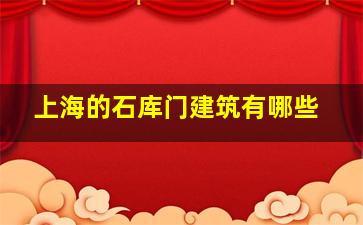 上海的石库门建筑有哪些